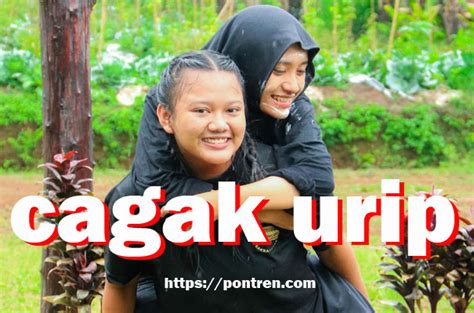 cagak urip

https://pontren.com